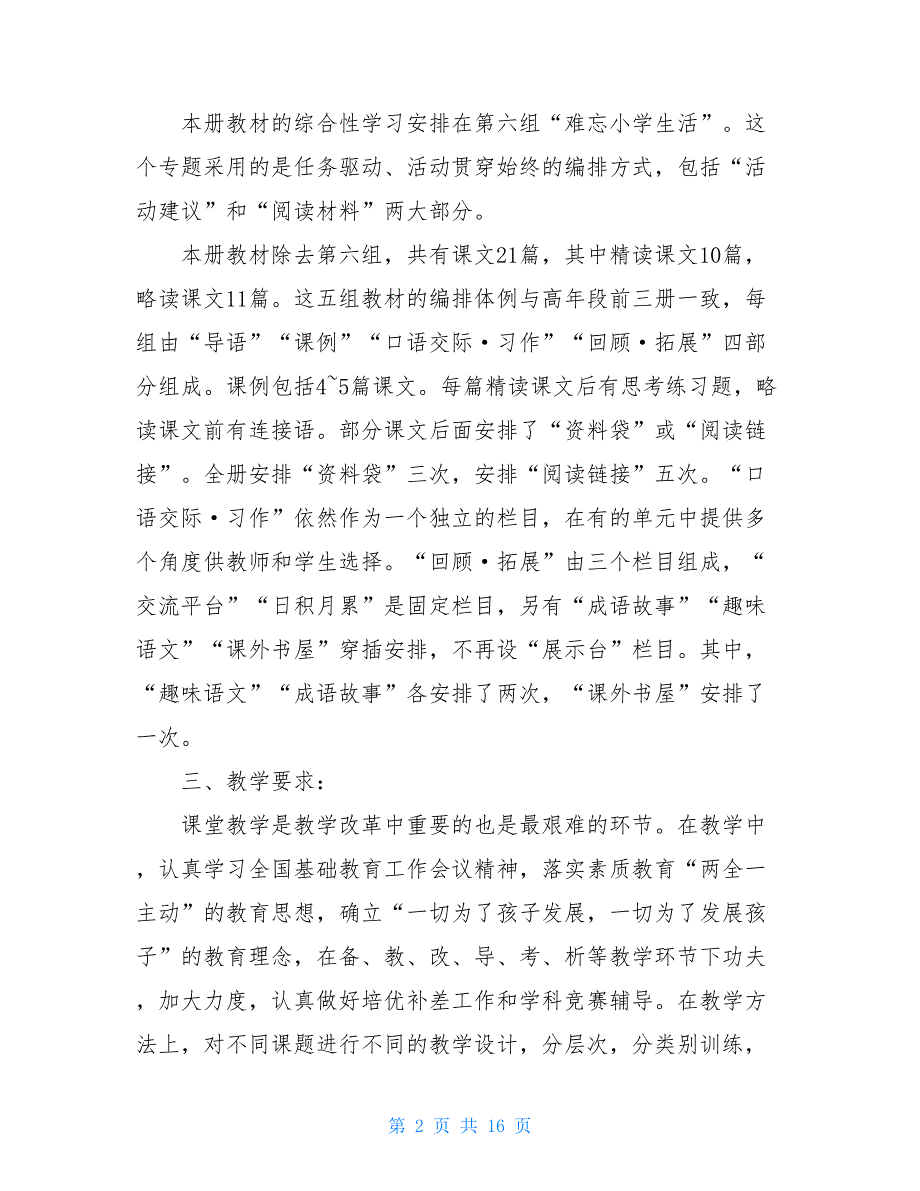 本册教材的综合性学习安排在第六组“难忘小学生活”。这个专题采用的是任务驱动、活动贯穿始终的编排方式，包括“活动建议”和“阅读材料”两大部分。

本册教材除去第六组，共有课文21篇，其中精读课文10篇，略读课文11篇。这五组教材的编排体例与高年段前三册一致，每组由“导语”“课例”“口语交际·习作”“回顾·拓展”四部分组成。课例包括4~5篇课文。每篇精读课文后有思考练习题，略读课文前有连接语。部分课文后面安排了“资料袋”或“阅读链接”。全册安排“资料袋”三次，安排“阅读链接”五次。“口语交际·习作”依然作为一个独立的栏目，在有的单元中提供多个角度供教师和学生选择。“回顾·拓展”由三个栏目组成，“交流平台”“日积月累”是固定栏目，另有“成语故事”“趣味语文”“课外书屋”穿插安排，不再设“展示台”栏目。其中，“趣味语文”“成语故事”各安排了两次，“课外书屋”安排了一次。

三、教学要求：

课堂教学是教学改革中重要的也是最艰难的环节。在教学中，认真学习全国基础教育工作会议精神，落实素质教育“两全一主动”的教育思想，确立“一切为了孩子发展，一切为了发展孩子”的教育理念，在备、教、改、导、考、析等教学环节下功夫，加大力度，认真做好培优补差工作和学科竞赛辅导。在教学方法上，对不同课题进行不同的教学设计，分层次，分类别训练，

第 2 页 共 16 页